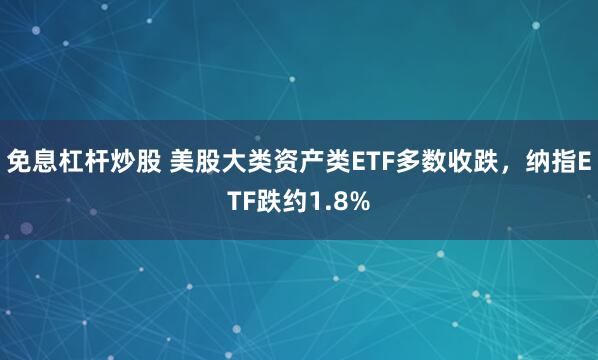 免息杠杆炒股 美股大类资产类ETF多数收跌，纳指ETF跌约1.8%